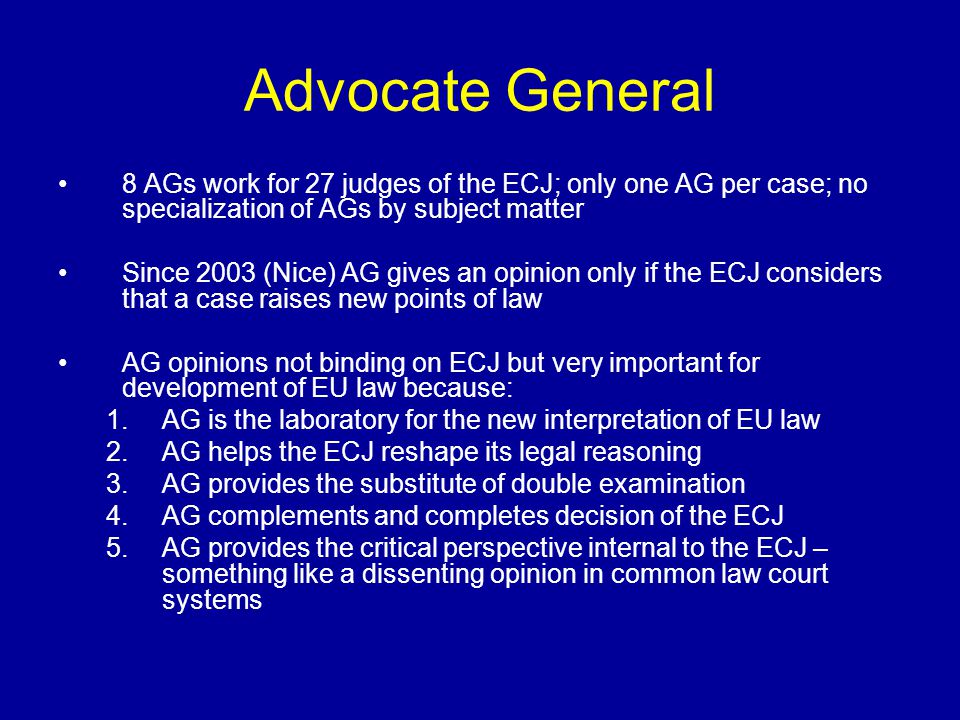 Advocate General

• 8 AGs work for 27 judges of the ECJ; only one AG per case; no specialization of AGs by subject matter

• Since 2003 (Nice) AG gives an opinion only if the ECJ considers that a case raises new points of law

• AG opinions not binding on ECJ but very important for development of EU law because:
1. AG is the laboratory for the new interpretation of EU law
2. AG helps the ECJ reshape its legal reasoning
3. AG provides the substitute of double examination
4. AG complements and completes decision of the ECJ
5. AG provides the critical perspective internal to the ECJ – something like a dissenting opinion in common law court systems